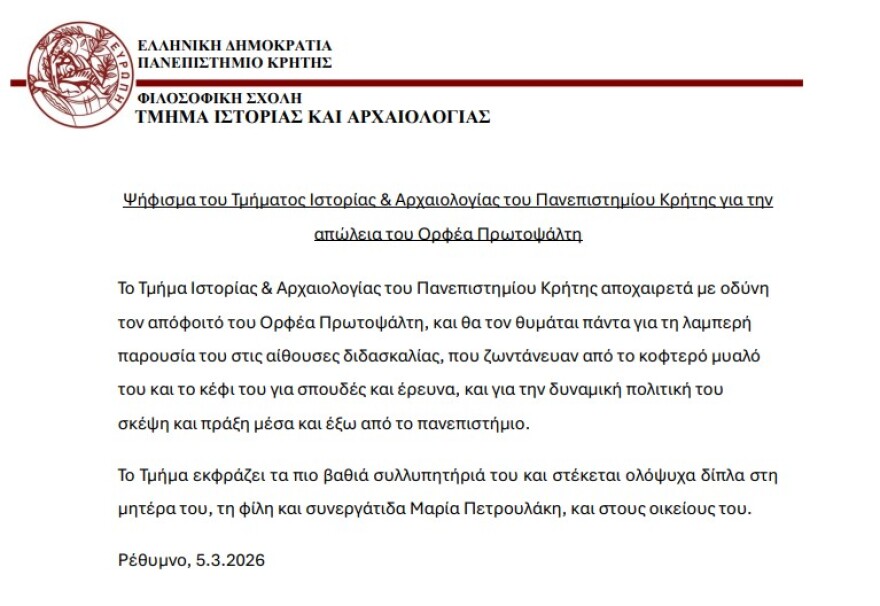 ΕΥΡΩΠΗ

ΕΛΛΗΝΙΚΗ ΔΗΜΟΚΡΑΤΙΑ
ΠΑΝΕΠΙΣΤΗΜΙΟ ΚΡΗΤΗΣ

ΦΙΛΟΣΟΦΙΚΗ ΣΧΟΛΗ
ΤΜΗΜΑ ΙΣΤΟΡΙΑΣ ΚΑΙ ΑΡΧΑΙΟΛΟΓΙΑΣ

Ψήφισμα του Τμήματος Ιστορίας & Αρχαιολογίας του Πανεπιστημίου Κρήτης για την απώλεια του Ορφέα Πρωτοψάλτη

Το Τμήμα Ιστορίας & Αρχαιολογίας του Πανεπιστημίου Κρήτης αποχαιρετά με οδύνη τον απόφοιτό του Ορφέα Πρωτοψάλτη, και θα τον θυμάται πάντα για τη λαμπερή παρουσία του στις αίθουσες διδασκαλίας, που ζωντάνευαν από το κοφτερό μυαλό του και το κέφι του για σπουδές και έρευνα, και για την δυναμική πολιτική του σκέψη και πράξη μέσα και έξω από το πανεπιστήμιο.

Το Τμήμα εκφράζει τα πιο βαθιά συλλυπητήριά του και στέκεται ολόψυχα δίπλα στη μητέρα του, τη φίλη και συνεργάτιδα Μαρία Πετρουλάκη, και στους οικείους του.

Ρέθυμνο, 5.3.2026